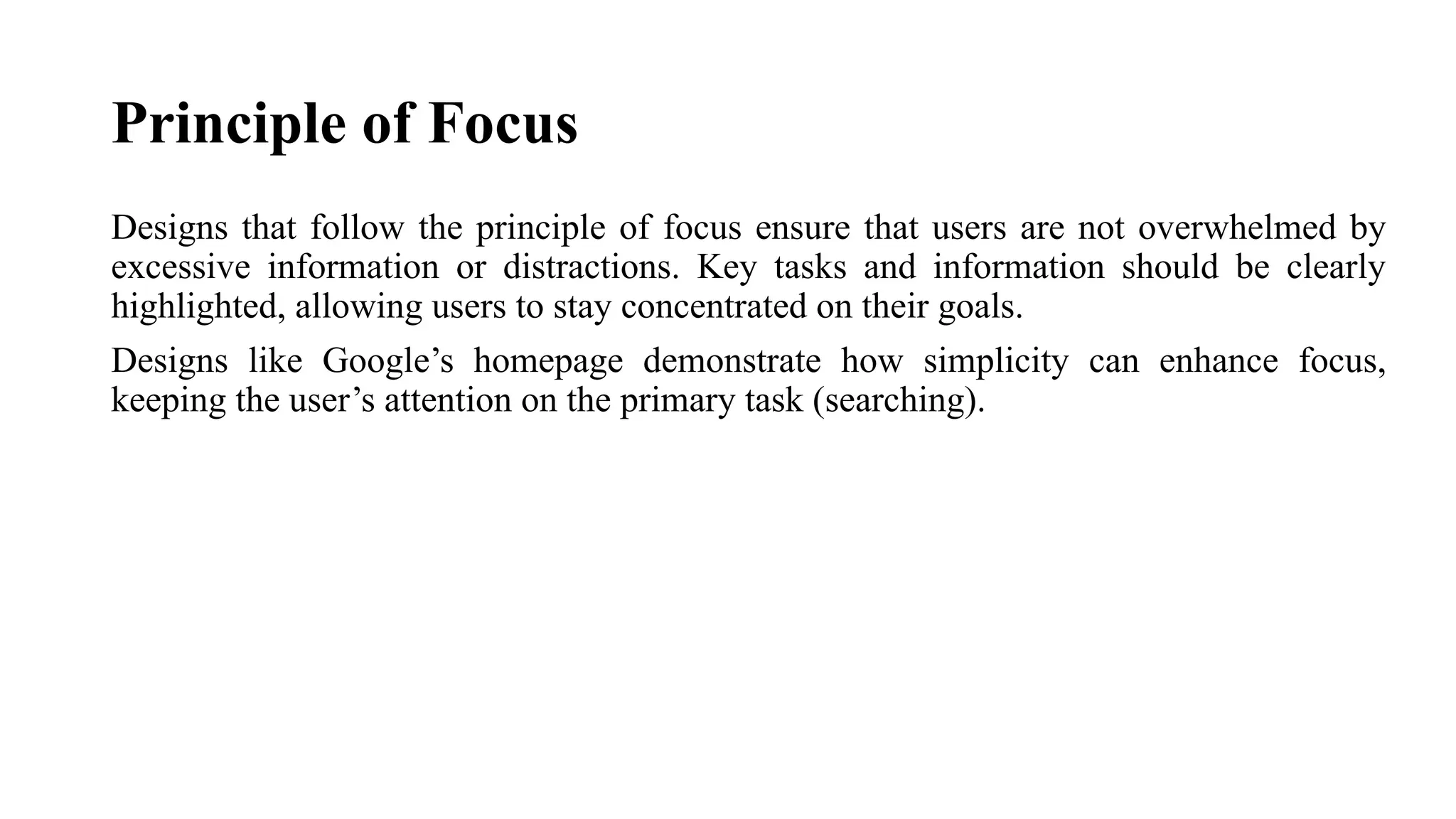 Principle of Focus

Designs that follow the principle of focus ensure that users are not overwhelmed by excessive information or distractions. Key tasks and information should be clearly highlighted, allowing users to stay concentrated on their goals.

Designs like Google’s homepage demonstrate how simplicity can enhance focus, keeping the user’s attention on the primary task (searching).